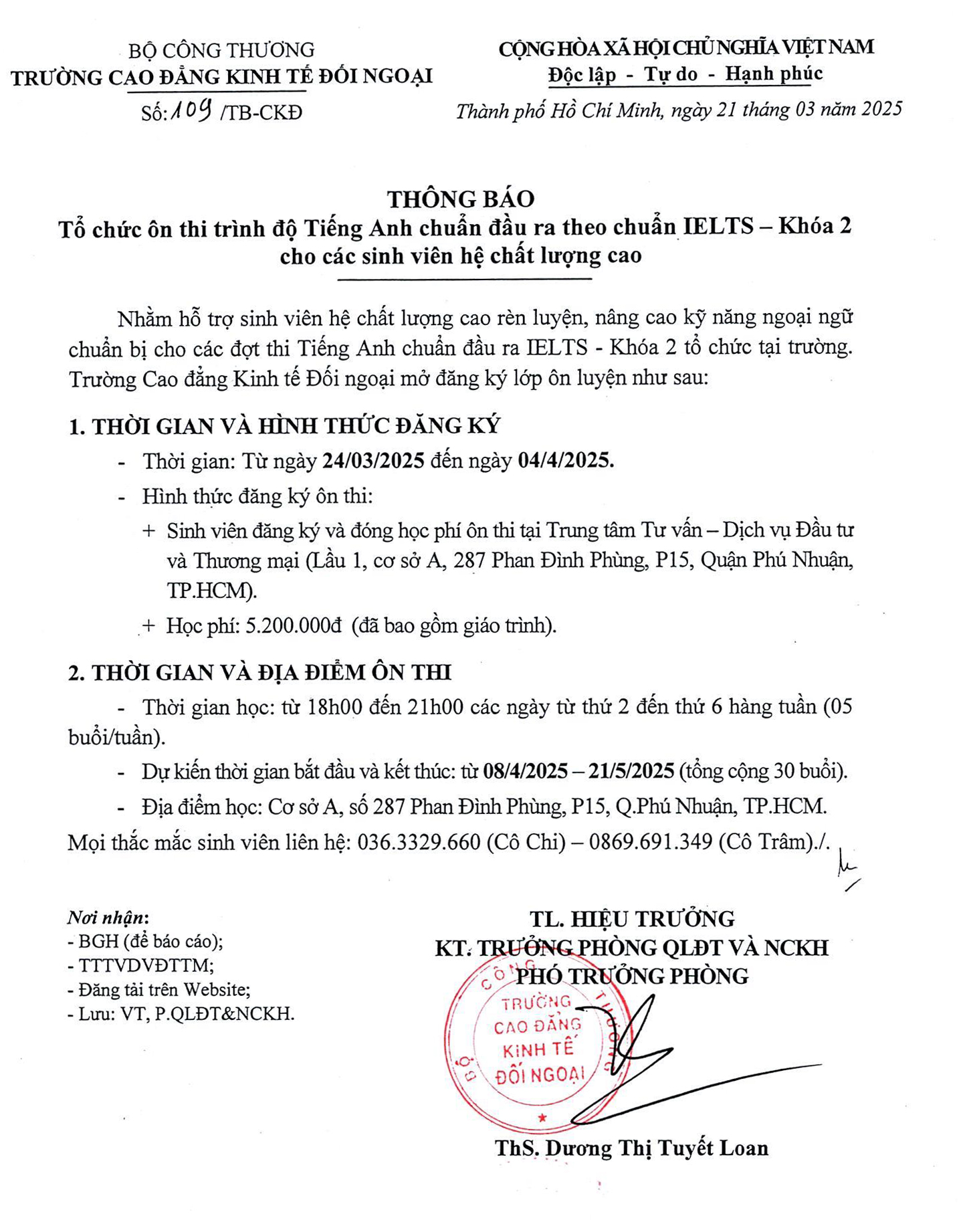 BỘ CÔNG THƯƠNG
TRƯỜNG CAO ĐẲNG KINH TẾ ĐỐI NGOẠI
Số: 109 /TB-CKĐ

CỘNG HÒA XÃ HỘI CHỦ NGHĨA VIỆT NAM
Độc lập - Tự do - Hạnh phúc
Thành phố Hồ Chí Minh, ngày 21 tháng 03 năm 2025

THÔNG BÁO
Tổ chức ôn thi trình độ Tiếng Anh chuẩn đầu ra theo chuẩn IELTS – Khóa 2 cho các sinh viên hệ chất lượng cao

Nhằm hỗ trợ sinh viên hệ chất lượng cao rèn luyện, nâng cao kỹ năng ngoại ngữ chuẩn bị cho các đợt thi Tiếng Anh chuẩn đầu ra IELTS - Khóa 2 tổ chức tại trường. Trường Cao đẳng Kinh tế Đối ngoại mở đăng ký lớp ôn luyện như sau:

1. THỜI GIAN VÀ HÌNH THỨC ĐĂNG KÝ
- Thời gian: Từ ngày 24/03/2025 đến ngày 04/4/2025.
- Hình thức đăng ký ôn thi:
+ Sinh viên đăng ký và đóng học phí ôn thi tại Trung tâm Tư vấn – Dịch vụ Đầu tư và Thương mại (Lầu 1, cơ sở A, 287 Phan Đình Phùng, P15, Quận Phú Nhuận, TP.HCM).
+ Học phí: 5.200.000đ (đã bao gồm giáo trình).

2. THỜI GIAN VÀ ĐỊA ĐIỂM ÔN THI
- Thời gian học: từ 18h00 đến 21h00 các ngày từ thứ 2 đến thứ 6 hàng tuần (05 buổi/tuần).
- Dự kiến thời gian bắt đầu và kết thúc: từ 08/4/2025 – 21/5/2025 (tổng cộng 30 buổi).
- Địa điểm học: Cơ sở A, số 287 Phan Đình Phùng, P15, Q.Phú Nhuận, TP.HCM.
Mọi thắc mắc sinh viên liên hệ: 036.3329.660 (Cô Chi) – 0869.691.349 (Cô Trâm)./.

Nơi nhận:
- BGH (để báo cáo);
- TTTVDVĐTTM;
- Đăng tải trên Website;
- Lưu: VT, P.QLĐT&NCKH.

TL. HIỆU TRƯỞNG
KT. TRƯỞNG PHÒNG QLĐT VÀ NCKH
PHÓ TRƯỞNG PHÒNG

BỘ CÔNG THƯƠNG
TRƯỜNG CAO ĐẲNG KINH TẾ ĐỐI NGOẠI

ThS. Dương Thị Tuyết Loan